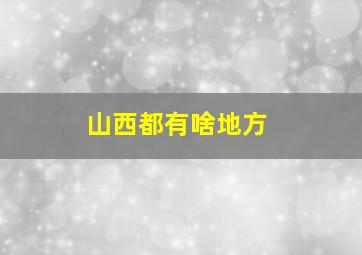 山西都有啥地方